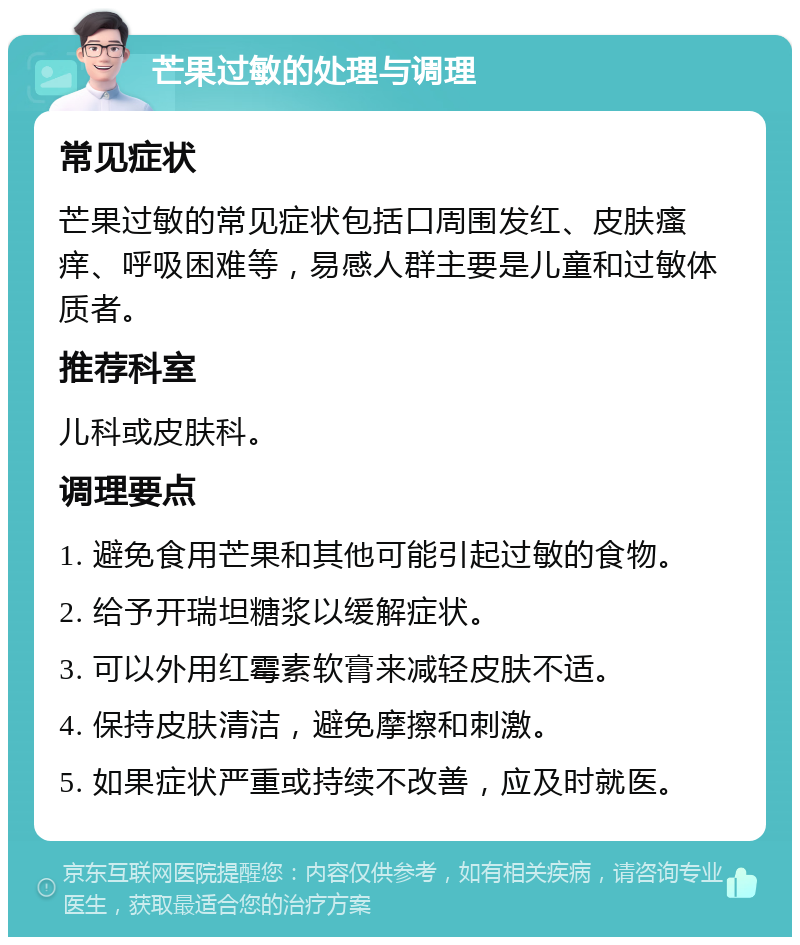 芒果过敏的处理与调理

常见症状

芒果过敏的常见症状包括口周围发红、皮肤瘙痒、呼吸困难等，易感人群主要是儿童和过敏体质者。

推荐科室

儿科或皮肤科。

调理要点

1. 避免食用芒果和其他可能引起过敏的食物。

2. 给予开瑞坦糖浆以缓解症状。

3. 可以外用红霉素软膏来减轻皮肤不适。

4. 保持皮肤清洁，避免摩擦和刺激。

5. 如果症状严重或持续不改善，应及时就医。

京东互联网医院提醒您：内容仅供参考，如有相关疾病，请咨询专业医生，获取最适合您的治疗方案